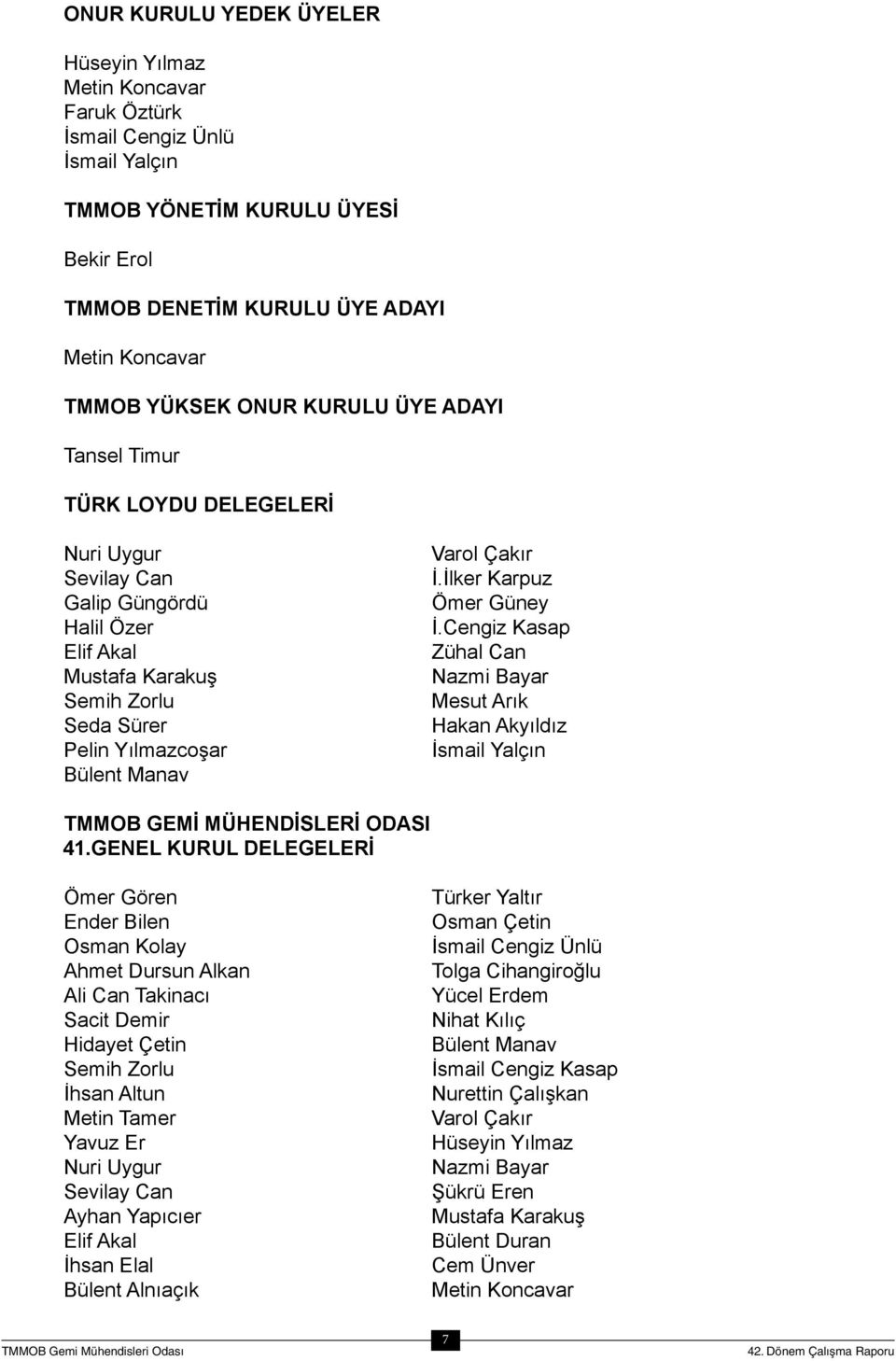 ONUR KURULU YEDEK ÜYELER

Hüseyin Yılmaz
Metin Koncavar
Faruk Öztürk
İsmail Cengiz Ünlü
İsmail Yalçın

TMMOB YÖNETİM KURULU ÜYESİ

Bekir Erol

TMMOB DENETİM KURULU ÜYE ADAYI

Metin Koncavar

TMMOB YÜKSEK ONUR KURULU ÜYE ADAYI

Tansel Timur

TÜRK LOYDU DELEGELERİ

Nuri Uygur
Sevilay Can
Galip Güngördü
Halil Özer
Elif Akal
Mustafa Karakuş
Semih Zorlu
Seda Sürer
Pelin Yılmazcoşar
Bülent Manav

Varol Çakır
İ.İlker Karpuz
Ömer Güney
İ.Cengiz Kasap
Zühal Can
Nazmi Bayar
Mesut Arık
Hakan Akyıldız
İsmail Yalçın

TMMOB GEMİ MÜHENDİSLERİ ODASI
41.GENEL KURUL DELEGELERİ

Ömer Gören
Ender Bilen
Osman Kolay
Ahmet Dursun Alkan
Ali Can Takinacı
Sacit Demir
Hidayet Çetin
Semih Zorlu
İhsan Altun
Metin Tamer
Yavuz Er
Nuri Uygur
Sevilay Can
Ayhan Yapıcıer
Elif Akal
İhsan Elal
Bülent Alnıaçık

Türker Yaltır
Osman Çetin
İsmail Cengiz Ünlü
Tolga Cihangiroğlu
Yücel Erdem
Nihat Kılıç
Bülent Manav
İsmail Cengiz Kasap
Nurettin Çalışkan
Varol Çakır
Hüseyin Yılmaz
Nazmi Bayar
Şükrü Eren
Mustafa Karakuş
Bülent Duran
Cem Ünver
Metin Koncavar

TMMOB Gemi Mühendisleri Odası
7
42. Dönem Çalışma Raporu